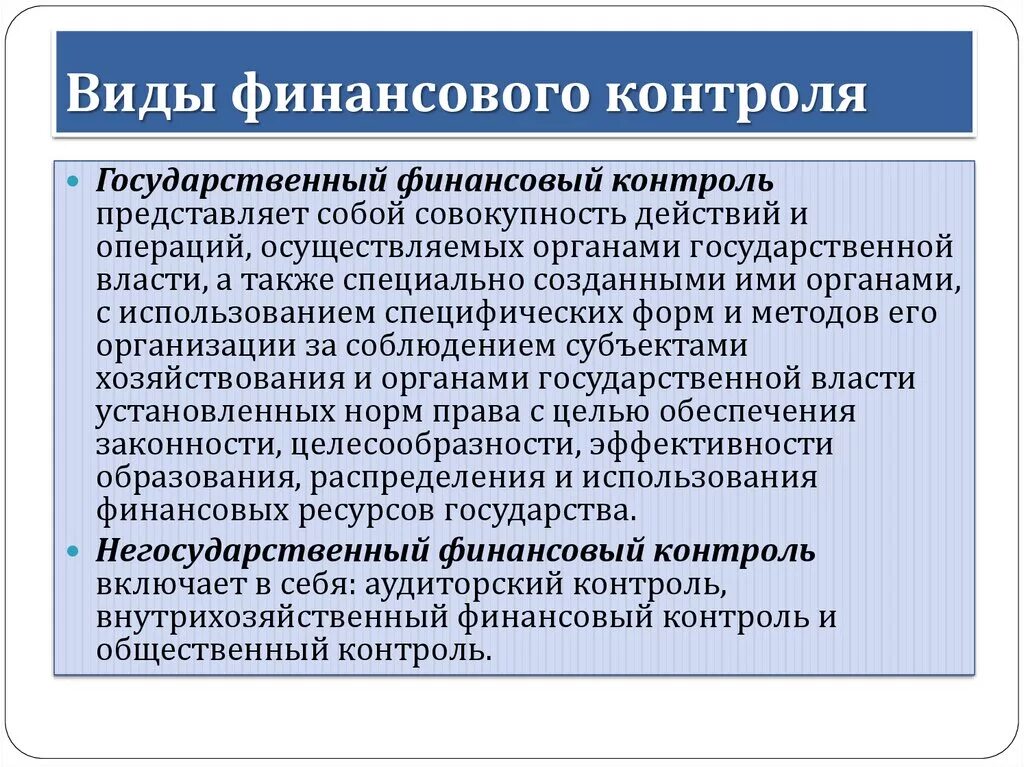 Виды финансового контроля

Государственный финансовый контроль представляет собой совокупность действий и операций, осуществляемых органами государственной власти, а также специально созданными ими органами, с использованием специфических форм и методов его организации за соблюдением субъектами хозяйствования и органами государственной власти установленных норм права с целью обеспечения законности, целесообразности, эффективности образования, распределения и использования финансовых ресурсов государства.

Негосударственный финансовый контроль включает в себя: аудиторский контроль, внутрихозяйственный финансовый контроль и общественный контроль.